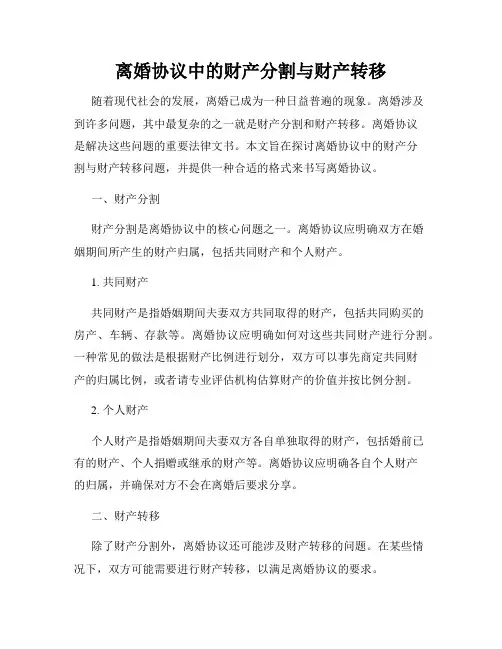 离婚协议中的财产分割与财产转移

随着现代社会的发展，离婚已成为一种日益普遍的现象。离婚涉及到许多问题，其中最复杂的之一就是财产分割和财产转移。离婚协议是解决这些问题的重要法律文书。本文旨在探讨离婚协议中的财产分割与财产转移问题，并提供一种合适的格式来书写离婚协议。

一、财产分割

财产分割是离婚协议中的核心问题之一。离婚协议应明确双方在婚姻期间所产生的财产归属，包括共同财产和个人财产。

1. 共同财产

共同财产是指婚姻期间夫妻双方共同取得的财产，包括共同购买的房产、车辆、存款等。离婚协议应明确如何对这些共同财产进行分割。一种常见的做法是根据财产比例进行划分，双方可以事先商定共同财产的归属比例，或者请专业评估机构估算财产的价值并按比例分割。

2. 个人财产

个人财产是指婚姻期间夫妻双方各自单独取得的财产，包括婚前已有的财产、个人捐赠或继承的财产等。离婚协议应明确各自个人财产的归属，并确保对方不会在离婚后要求分享。

二、财产转移

除了财产分割外，离婚协议还可能涉及财产转移的问题。在某些情况下，双方可能需要进行财产转移，以满足离婚协议的要求。